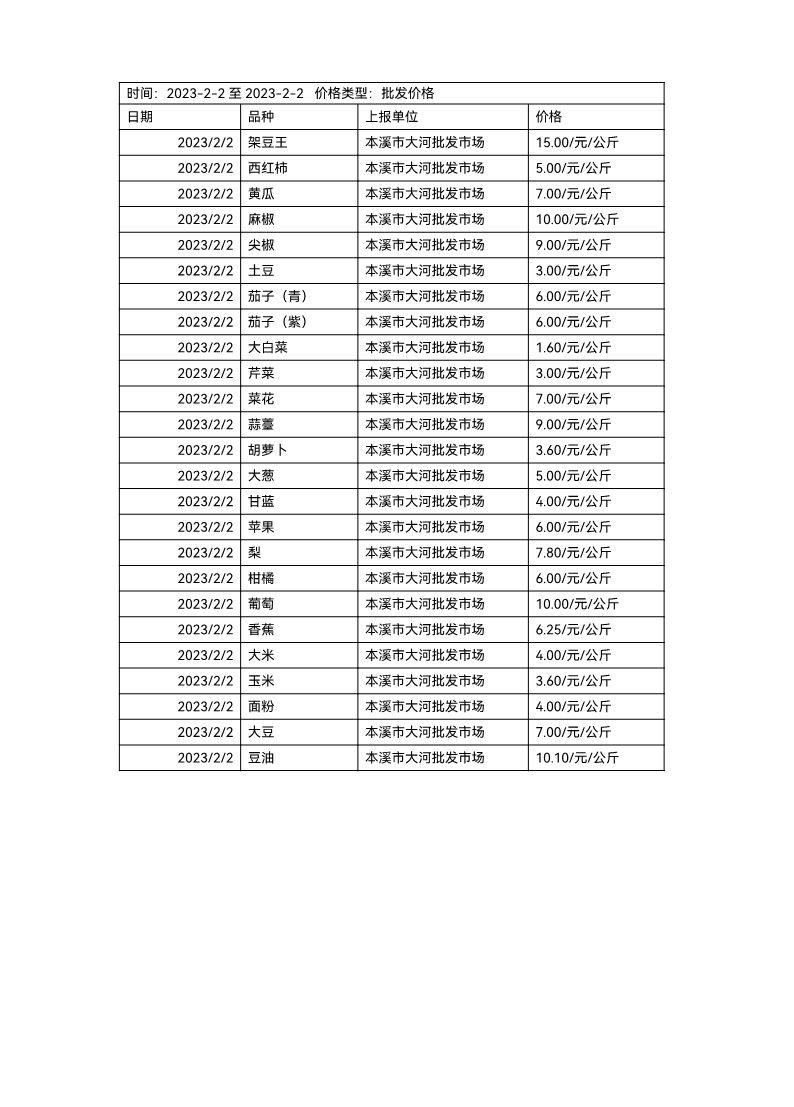 时间：2023-2-2 至 2023-2-2 价格类型：批发价格

| 日期 | 品种 | 上报单位 | 价格 |
|---|---|---|---|
| 2023/2/2 | 架豆王 | 本溪市大河批发市场 | 15.00/元/公斤 |
| 2023/2/2 | 西红柿 | 本溪市大河批发市场 | 5.00/元/公斤 |
| 2023/2/2 | 黄瓜 | 本溪市大河批发市场 | 7.00/元/公斤 |
| 2023/2/2 | 麻椒 | 本溪市大河批发市场 | 10.00/元/公斤 |
| 2023/2/2 | 尖椒 | 本溪市大河批发市场 | 9.00/元/公斤 |
| 2023/2/2 | 土豆 | 本溪市大河批发市场 | 3.00/元/公斤 |
| 2023/2/2 | 茄子（青） | 本溪市大河批发市场 | 6.00/元/公斤 |
| 2023/2/2 | 茄子（紫） | 本溪市大河批发市场 | 6.00/元/公斤 |
| 2023/2/2 | 大白菜 | 本溪市大河批发市场 | 1.60/元/公斤 |
| 2023/2/2 | 芹菜 | 本溪市大河批发市场 | 3.00/元/公斤 |
| 2023/2/2 | 菜花 | 本溪市大河批发市场 | 7.00/元/公斤 |
| 2023/2/2 | 蒜薹 | 本溪市大河批发市场 | 9.00/元/公斤 |
| 2023/2/2 | 胡萝卜 | 本溪市大河批发市场 | 3.60/元/公斤 |
| 2023/2/2 | 大葱 | 本溪市大河批发市场 | 5.00/元/公斤 |
| 2023/2/2 | 甘蓝 | 本溪市大河批发市场 | 4.00/元/公斤 |
| 2023/2/2 | 苹果 | 本溪市大河批发市场 | 6.00/元/公斤 |
| 2023/2/2 | 梨 | 本溪市大河批发市场 | 7.80/元/公斤 |
| 2023/2/2 | 柑橘 | 本溪市大河批发市场 | 6.00/元/公斤 |
| 2023/2/2 | 葡萄 | 本溪市大河批发市场 | 10.00/元/公斤 |
| 2023/2/2 | 香蕉 | 本溪市大河批发市场 | 6.25/元/公斤 |
| 2023/2/2 | 大米 | 本溪市大河批发市场 | 4.00/元/公斤 |
| 2023/2/2 | 玉米 | 本溪市大河批发市场 | 3.60/元/公斤 |
| 2023/2/2 | 面粉 | 本溪市大河批发市场 | 4.00/元/公斤 |
| 2023/2/2 | 大豆 | 本溪市大河批发市场 | 7.00/元/公斤 |
| 2023/2/2 | 豆油 | 本溪市大河批发市场 | 10.10/元/公斤 |